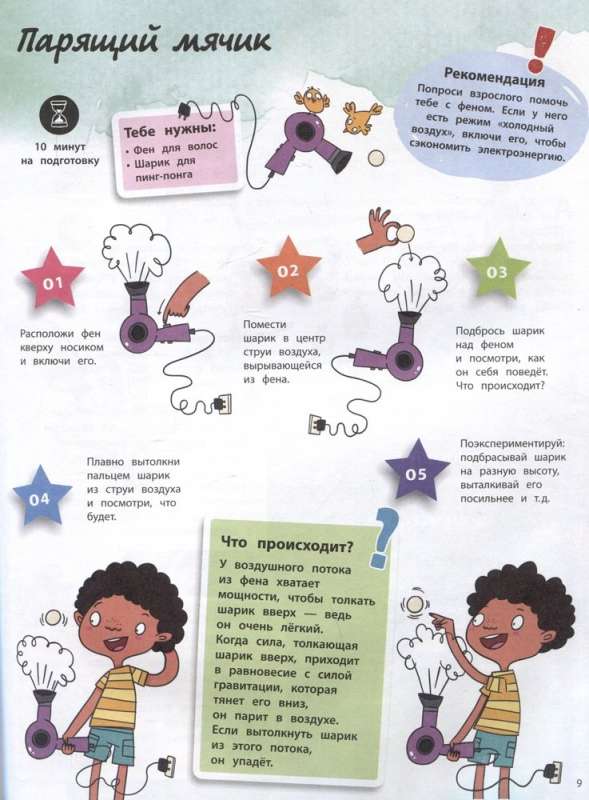 Парящий мячик

10 минут на подготовку

Тебе нужны:
• Фен для волос
• Шарик для пинг-понга

Рекомендация
Попроси взрослого помочь тебе с феном. Если у него есть режим «холодный воздух», включи его, чтобы сэкономить электроэнергию.

01
Расположи фен кверху носиком и включи его.

02
Помести шарик в центр струи воздуха, вырывающейся из фена.

03
Подбрось шарик над феном и посмотри, как он себя поведёт. Что происходит?

04
Плавно вытолкни пальцем шарик из струи воздуха и посмотри, что будет.

05
Поэкспериментируй: подбрасывай шарик на разную высоту, выталкивай его посильнее и т.д.

Что происходит?
У воздушного потока из фена хватает мощности, чтобы толкать шарик вверх — ведь он очень лёгкий. Когда сила, толкающая шарик вверх, приходит в равновесие с силой гравитации, которая тянет его вниз, он парит в воздухе. Если вытолкнуть шарик из этого потока, он упадёт.

9